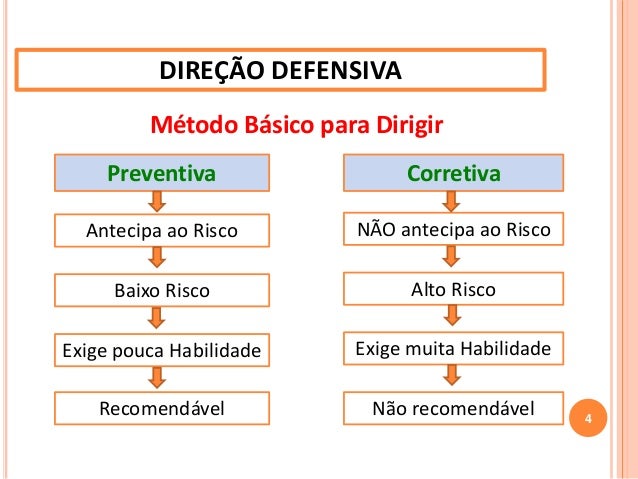 DIREÇÃO DEFENSIVA

Método Básico para Dirigir

Preventiva

Antecipa ao Risco

Baixo Risco

Exige pouca Habilidade

Recomendável

Corretiva

NÃO antecipa ao Risco

Alto Risco

Exige muita Habilidade

Não recomendável

4